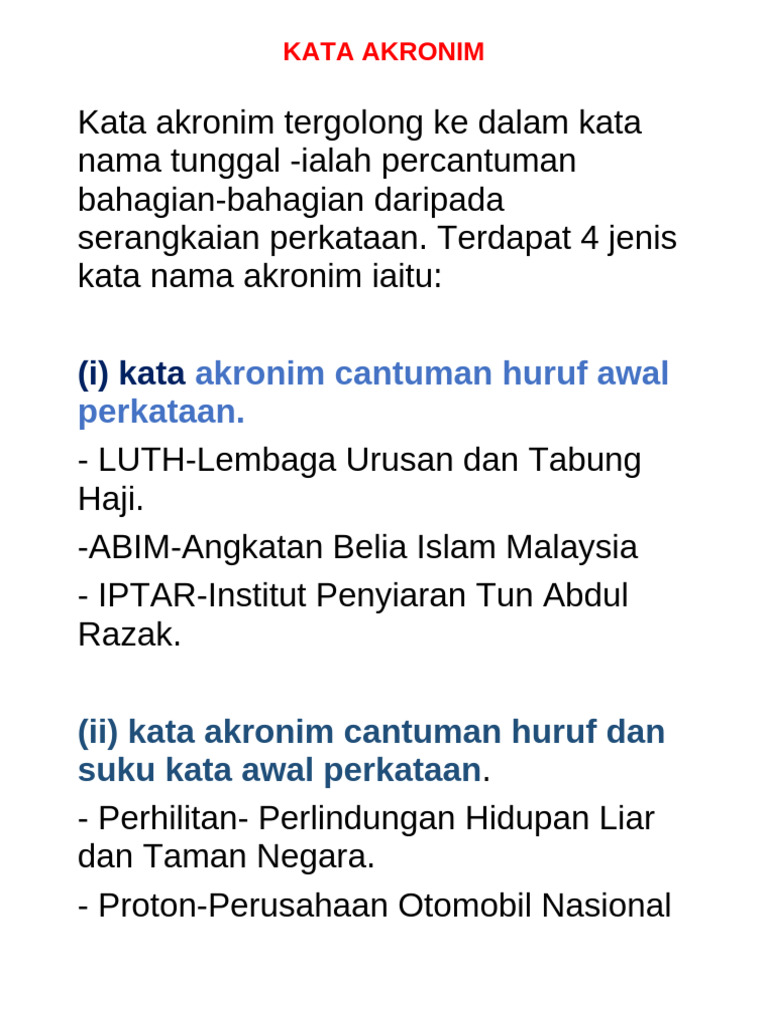 KATA AKRONIM

Kata akronim tergolong ke dalam kata nama tunggal -ialah percantuman bahagian-bahagian daripada serangkaian perkataan. Terdapat 4 jenis kata nama akronim iaitu:

(i) kata akronim cantuman huruf awal perkataan.

- LUTH-Lembaga Urusan dan Tabung Haji.

-ABIM-Angkatan Belia Islam Malaysia

- IPTAR-Institut Penyiaran Tun Abdul Razak.

(ii) kata akronim cantuman huruf dan suku kata awal perkataan.

- Perhilitan- Perlindungan Hidupan Liar dan Taman Negara.

- Proton-Perusahaan Otomobil Nasional